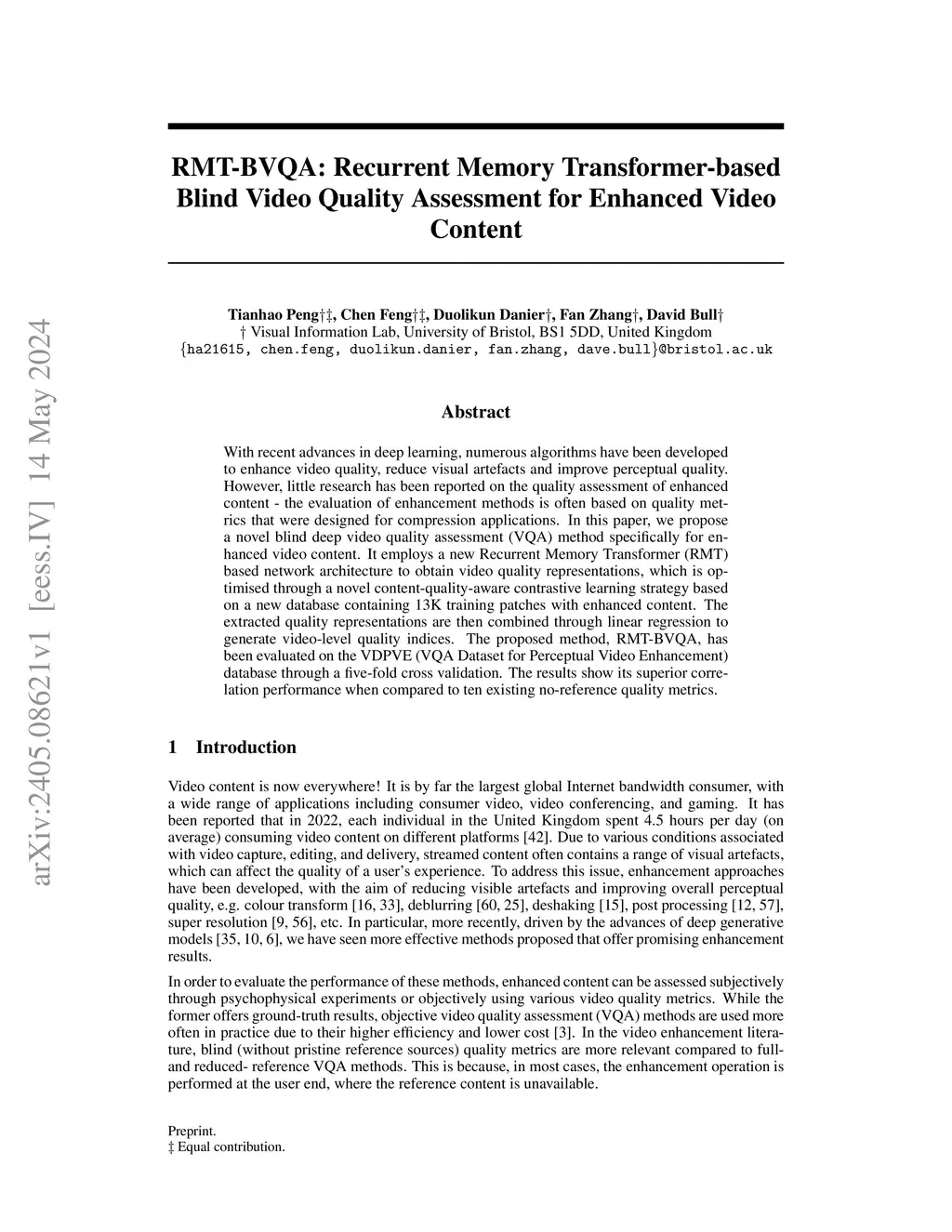 arXiv:2405.08621v1 [eess.IV] 14 May 2024

RMT-BVQA: Recurrent Memory Transformer-based Blind Video Quality Assessment for Enhanced Video Content

Tianhao Peng†‡, Chen Feng†‡, Duolikun Danier†, Fan Zhang†, David Bull†
† Visual Information Lab, University of Bristol, BS1 5DD, United Kingdom
{ha21615, chen.feng, duolikun.danier, fan.zhang, dave.bull}@bristol.ac.uk

Abstract

With recent advances in deep learning, numerous algorithms have been developed to enhance video quality, reduce visual artefacts and improve perceptual quality. However, little research has been reported on the quality assessment of enhanced content - the evaluation of enhancement methods is often based on quality metrics that were designed for compression applications. In this paper, we propose a novel blind deep video quality assessment (VQA) method specifically for enhanced video content. It employs a new Recurrent Memory Transformer (RMT) based network architecture to obtain video quality representations, which is optimised through a novel content-quality-aware contrastive learning strategy based on a new database containing 13K training patches with enhanced content. The extracted quality representations are then combined through linear regression to generate video-level quality indices. The proposed method, RMT-BVQA, has been evaluated on the VDPVE (VQA Dataset for Perceptual Video Enhancement) database through a five-fold cross validation. The results show its superior correlation performance when compared to ten existing no-reference quality metrics.

1 Introduction

Video content is now everywhere! It is by far the largest global Internet bandwidth consumer, with a wide range of applications including consumer video, video conferencing, and gaming. It has been reported that in 2022, each individual in the United Kingdom spent 4.5 hours per day (on average) consuming video content on different platforms [42]. Due to various conditions associated with video capture, editing, and delivery, streamed content often contains a range of visual artefacts, which can affect the quality of a user's experience. To address this issue, enhancement approaches have been developed, with the aim of reducing visible artefacts and improving overall perceptual quality, e.g. colour transform [16, 33], deblurring [60, 25], deshaking [15], post processing [12, 57], super resolution [9, 56], etc. In particular, more recently, driven by the advances of deep generative models [35, 10, 6], we have seen more effective methods proposed that offer promising enhancement results.

In order to evaluate the performance of these methods, enhanced content can be assessed subjectively through psychophysical experiments or objectively using various video quality metrics. While the former offers ground-truth results, objective video quality assessment (VQA) methods are used more often in practice due to their higher efficiency and lower cost [3]. In the video enhancement literature, blind (without pristine reference sources) quality metrics are more relevant compared to full- and reduced- reference VQA methods. This is because, in most cases, the enhancement operation is performed at the user end, where the reference content is unavailable.

Preprint.
‡ Equal contribution.